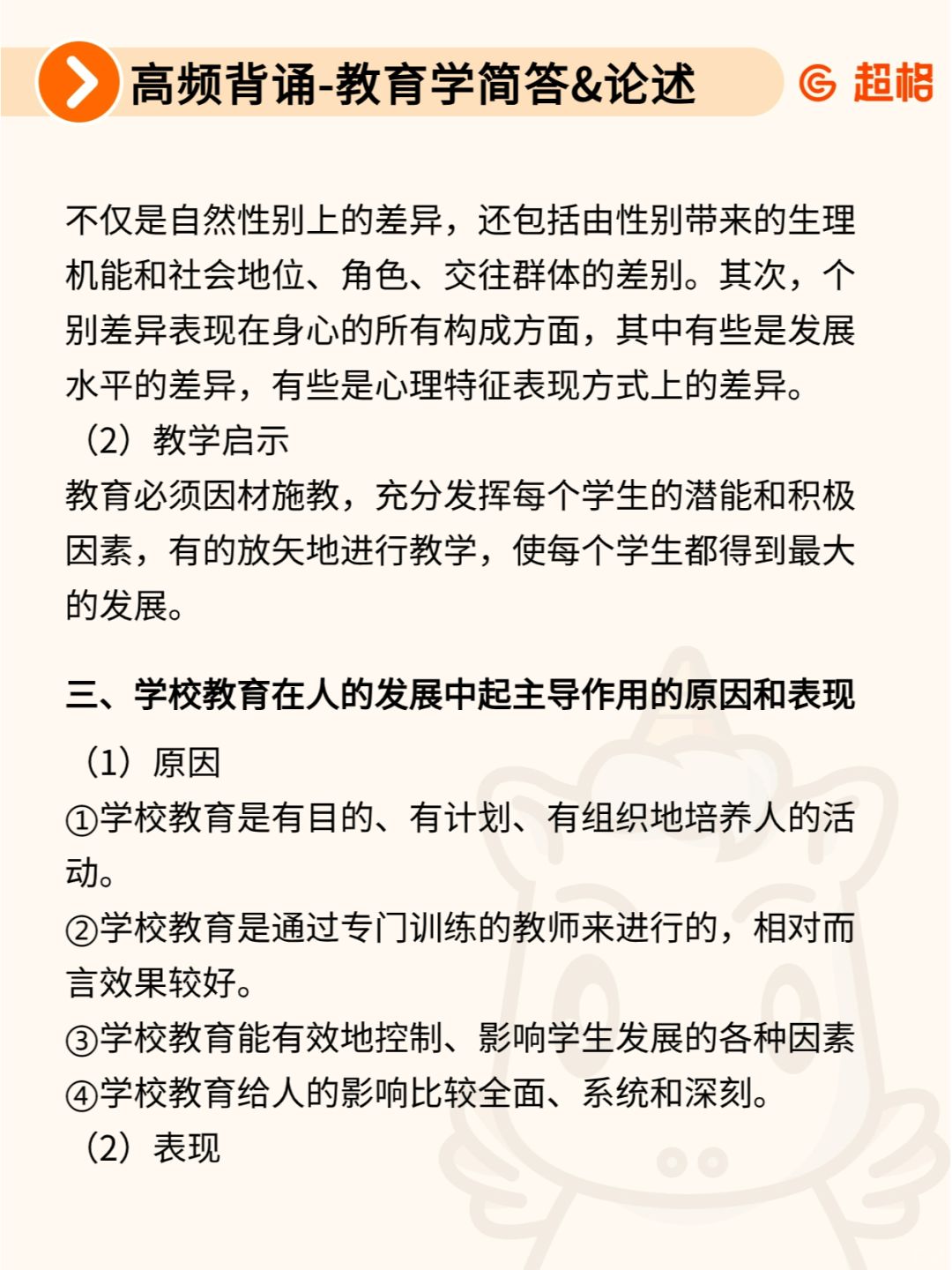 高频背诵-教育学简答&论述

超格

不仅是自然性别上的差异，还包括由性别带来的生理机能和社会地位、角色、交往群体的差别。其次，个别差异表现在身心的所有构成方面，其中有些是发展水平的差异，有些是心理特征表现方式上的差异。

（2）教学启示

教育必须因材施教，充分发挥每个学生的潜能和积极因素，有的放矢地进行教学，使每个学生都得到最大的发展。

三、学校教育在人的发展中起主导作用的原因和表现

（1）原因

①学校教育是有目的、有计划、有组织地培养人的活动。

②学校教育是通过专门训练的教师来进行的，相对而言效果较好。

③学校教育能有效地控制、影响学生发展的各种因素

④学校教育给人的影响比较全面、系统和深刻。

（2）表现